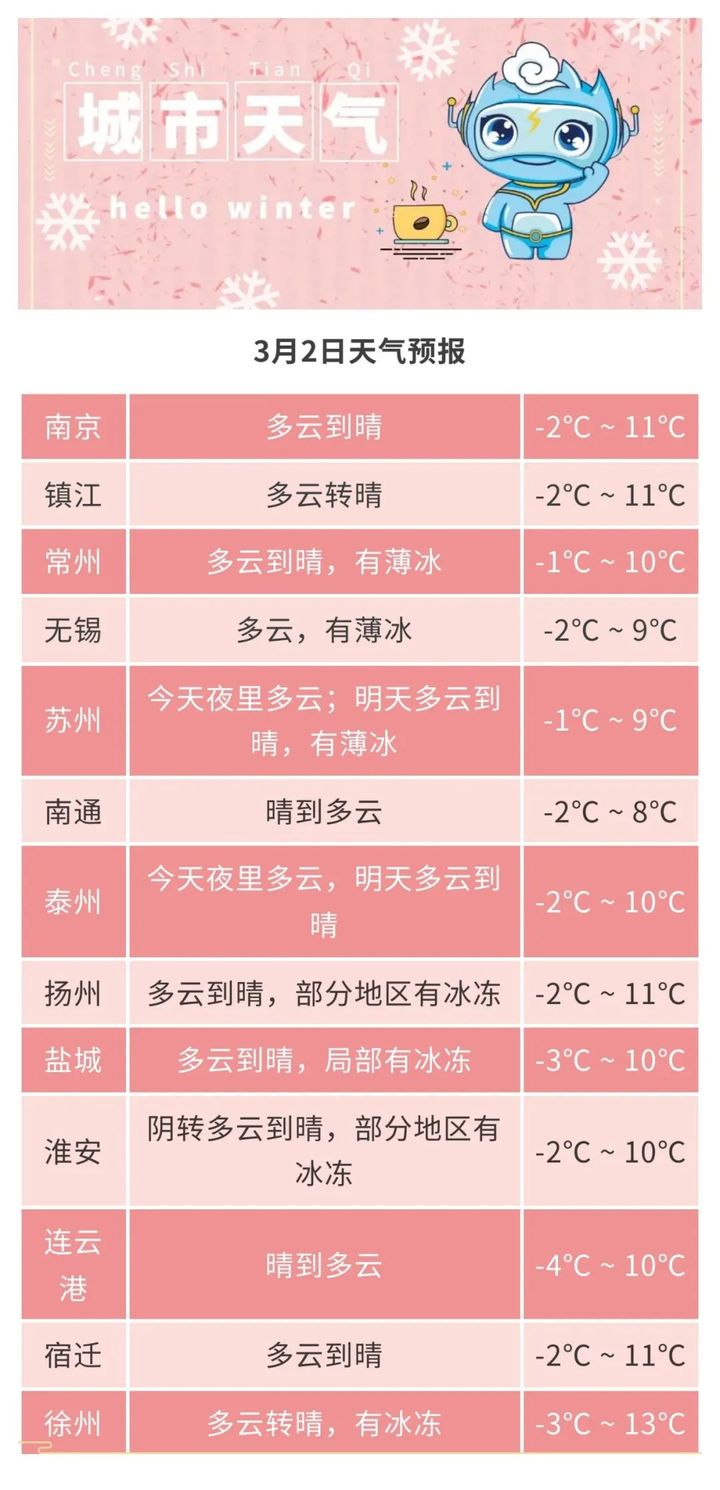 Cheng Shi Tian Qi

城市天气

hello winter

3月2日天气预报

| 南京 | 多云到晴 | -2°C ~ 11°C |
|---|---|---|
| 镇江 | 多云转晴 | -2°C ~ 11°C |
| 常州 | 多云到晴，有薄冰 | -1°C ~ 10°C |
| 无锡 | 多云，有薄冰 | -2°C ~ 9°C |
| 苏州 | 今天夜里多云；明天多云到晴，有薄冰 | -1°C ~ 9°C |
| 南通 | 晴到多云 | -2°C ~ 8°C |
| 泰州 | 今天夜里多云，明天多云到晴 | -2°C ~ 10°C |
| 扬州 | 多云到晴，部分地区有冰冻 | -2°C ~ 11°C |
| 盐城 | 多云到晴，局部有冰冻 | -3°C ~ 10°C |
| 淮安 | 阴转多云到晴，部分地区有冰冻 | -2°C ~ 10°C |
| 连云港 | 晴到多云 | -4°C ~ 10°C |
| 宿迁 | 多云到晴 | -2°C ~ 11°C |
| 徐州 | 多云转晴，有冰冻 | -3°C ~ 13°C |